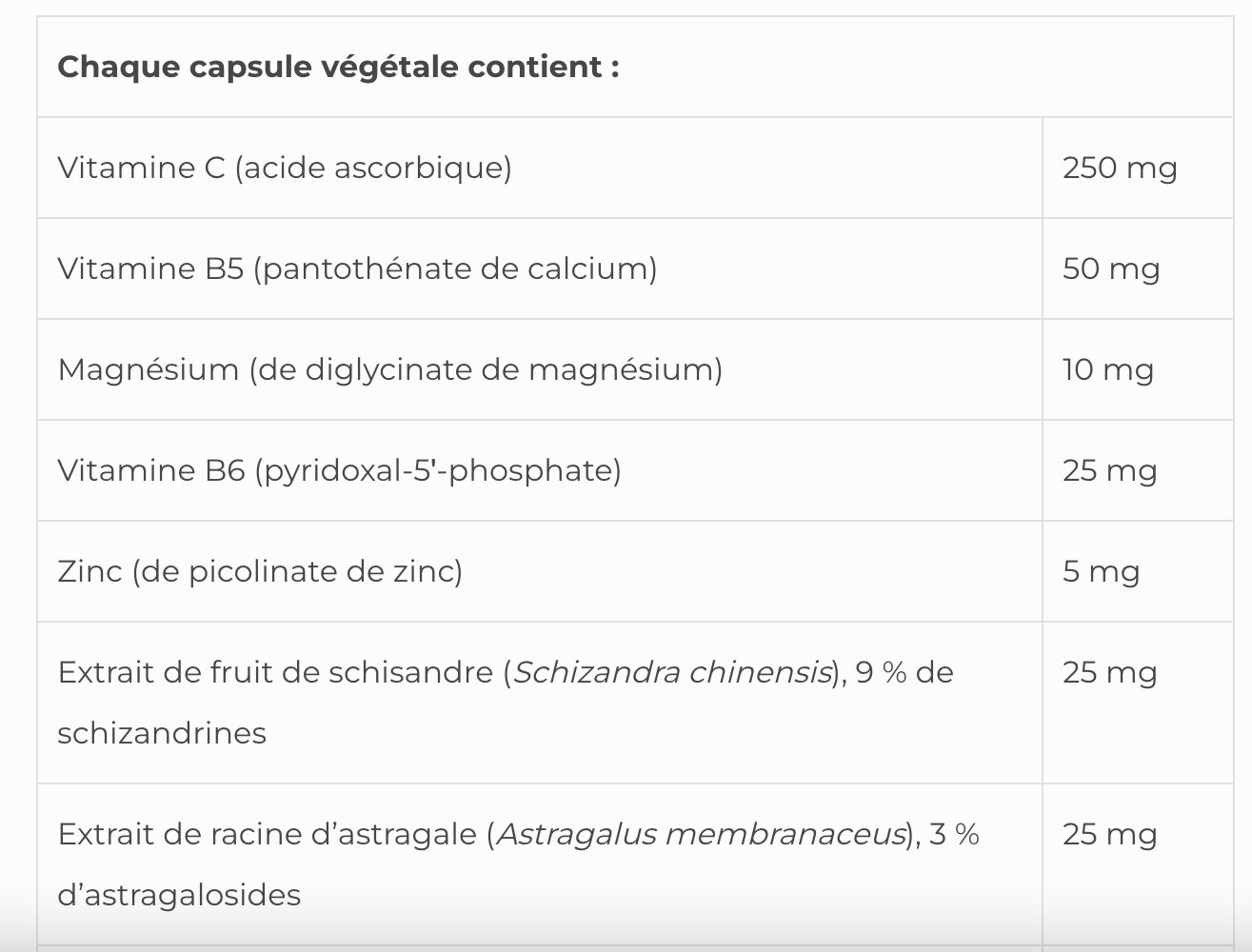 | Chaque capsule végétale contient : | |
|---|---|
| Vitamine C (acide ascorbique) | 250 mg |
| Vitamine B5 (pantothénate de calcium) | 50 mg |
| Magnésium (de diglycinate de magnésium) | 10 mg |
| Vitamine B6 (pyridoxal-5'-phosphate) | 25 mg |
| Zinc (de picolinate de zinc) | 5 mg |
| Extrait de fruit de schisandre (Schizandra chinensis), 9 % de schizandrines | 25 mg |
| Extrait de racine d’astragale (Astragalus membranaceus), 3 % d’astragalosides | 25 mg |